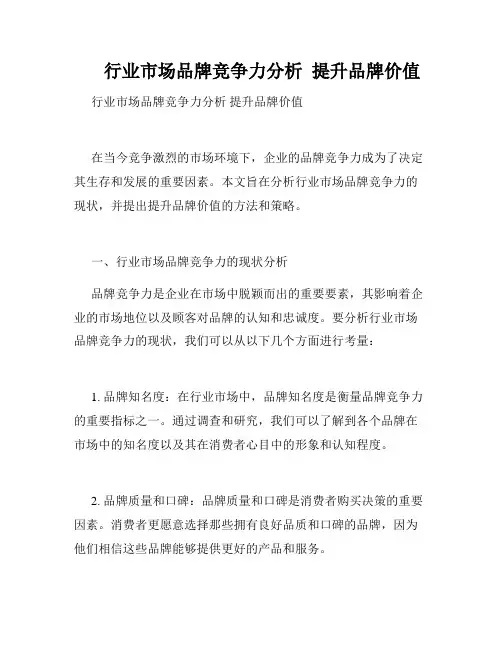 行业市场品牌竞争力分析 提升品牌价值

行业市场品牌竞争力分析 提升品牌价值

在当今竞争激烈的市场环境下，企业的品牌竞争力成为了决定其生存和发展的重要因素。本文旨在分析行业市场品牌竞争力的现状，并提出提升品牌价值的方法和策略。

一、行业市场品牌竞争力的现状分析

品牌竞争力是企业在市场中脱颖而出的重要要素，其影响着企业的市场地位以及顾客对品牌的认知和忠诚度。要分析行业市场品牌竞争力的现状，我们可以从以下几个方面进行考量：

1. 品牌知名度：在行业市场中，品牌知名度是衡量品牌竞争力的重要指标之一。通过调查和研究，我们可以了解到各个品牌在市场中的知名度以及其在消费者心目中的形象和认知程度。

2. 品牌质量和口碑：品牌质量和口碑是消费者购买决策的重要因素。消费者更愿意选择那些拥有良好品质和口碑的品牌，因为他们相信这些品牌能够提供更好的产品和服务。